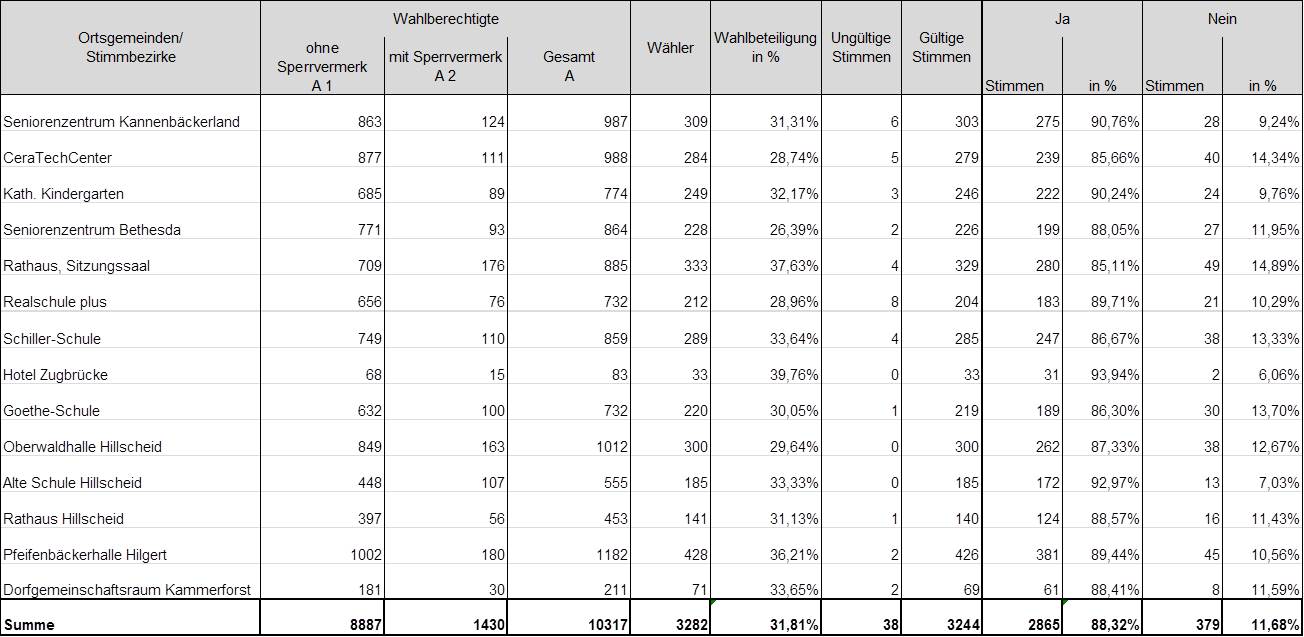 | Ortsgemeinden/ Stimmbezirke | Wahlberechtigte ohne Sperrvermerk A 1 | Wahlberechtigte mit Sperrvermerk A 2 | Wahlberechtigte Gesamt A | Wähler | Wahlbeteiligung in % | Ungültige Stimmen | Gültige Stimmen | Ja Stimmen | Ja in % | Nein Stimmen | Nein in % |
|---|---|---|---|---|---|---|---|---|---|---|---|
| Seniorenzentrum Kannenbäckerland | 863 | 124 | 987 | 309 | 31,31% | 6 | 303 | 275 | 90,76% | 28 | 9,24% |
| CeraTechCenter | 877 | 111 | 988 | 284 | 28,74% | 5 | 279 | 239 | 85,66% | 40 | 14,34% |
| Kath. Kindergarten | 685 | 89 | 774 | 249 | 32,17% | 3 | 246 | 222 | 90,24% | 24 | 9,76% |
| Seniorenzentrum Bethesda | 771 | 93 | 864 | 228 | 26,39% | 2 | 226 | 199 | 88,05% | 27 | 11,95% |
| Rathaus, Sitzungssaal | 709 | 176 | 885 | 333 | 37,63% | 4 | 329 | 280 | 85,11% | 49 | 14,89% |
| Realschule plus | 656 | 76 | 732 | 212 | 28,96% | 8 | 204 | 183 | 89,71% | 21 | 10,29% |
| Schiller-Schule | 749 | 110 | 859 | 289 | 33,64% | 4 | 285 | 247 | 86,67% | 38 | 13,33% |
| Hotel Zugbrücke | 68 | 15 | 83 | 33 | 39,76% | 0 | 33 | 31 | 93,94% | 2 | 6,06% |
| Goethe-Schule | 632 | 100 | 732 | 220 | 30,05% | 1 | 219 | 189 | 86,30% | 30 | 13,70% |
| Oberwaldhalle Hillscheid | 849 | 163 | 1012 | 300 | 29,64% | 0 | 300 | 262 | 87,33% | 38 | 12,67% |
| Alte Schule Hillscheid | 448 | 107 | 555 | 185 | 33,33% | 0 | 185 | 172 | 92,97% | 13 | 7,03% |
| Rathaus Hillscheid | 397 | 56 | 453 | 141 | 31,13% | 1 | 140 | 124 | 88,57% | 16 | 11,43% |
| Pfeifenbäckerhalle Hilgert | 1002 | 180 | 1182 | 428 | 36,21% | 2 | 426 | 381 | 89,44% | 45 | 10,56% |
| Dorfgemeinschaftsraum Kammerforst | 181 | 30 | 211 | 71 | 33,65% | 2 | 69 | 61 | 88,41% | 8 | 11,59% |
| Summe | 8887 | 1430 | 10317 | 3282 | 31,81% | 38 | 3244 | 2865 | 88,32% | 379 | 11,68% |